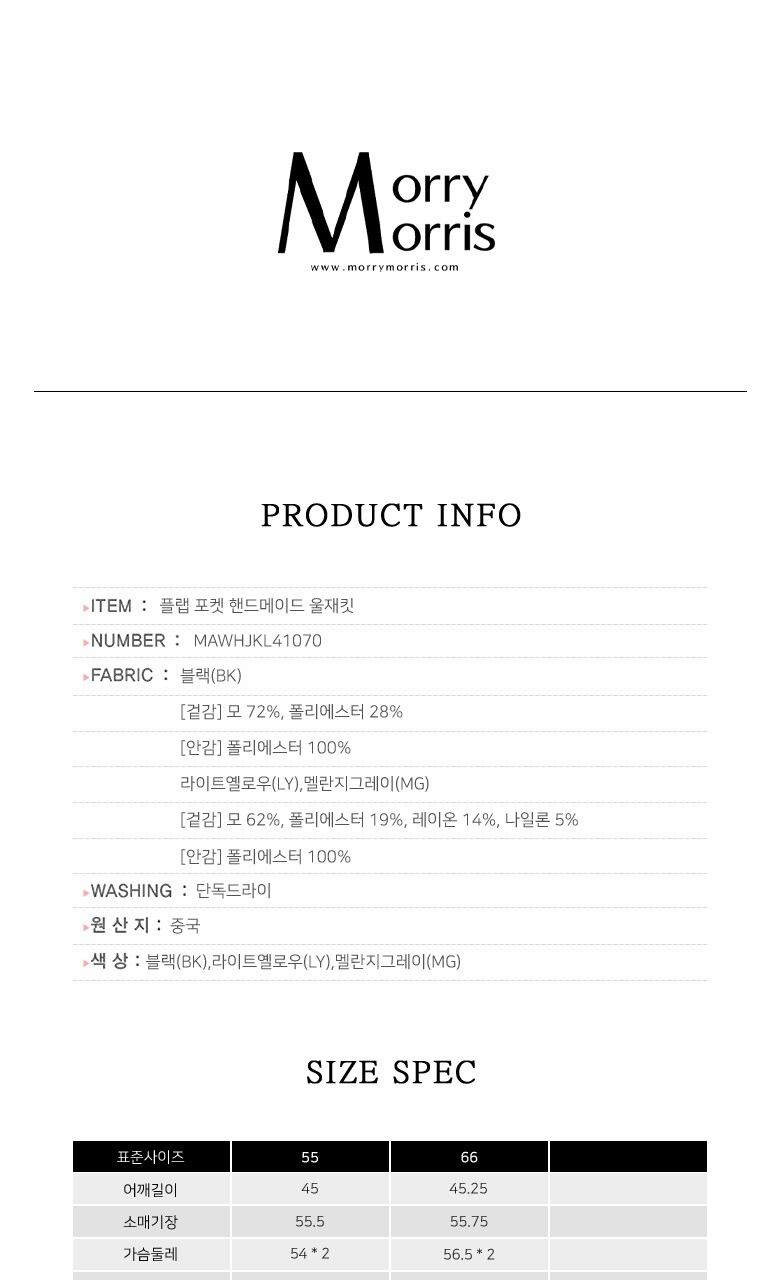 Morry Morris
www.morrymorris.com

PRODUCT INFO

▸ITEM : 플랩 포켓 핸드메이드 울재킷
▸NUMBER : MAWHJKL41070
▸FABRIC : 블랙(BK)
[겉감] 모 72%, 폴리에스터 28%
[안감] 폴리에스터 100%
라이트옐로우(LY),멜란지그레이(MG)
[겉감] 모 62%, 폴리에스터 19%, 레이온 14%, 나일론 5%
[안감] 폴리에스터 100%
▸WASHING : 단독드라이
▸원 산 지 : 중국
▸색 상 : 블랙(BK),라이트옐로우(LY),멜란지그레이(MG)

SIZE SPEC

| 표준사이즈 | 55 | 66 | |
|---|---|---|---|
| 어깨길이 | 45 | 45.25 | |
| 소매기장 | 55.5 | 55.75 | |
| 가슴둘레 | 54 * 2 | 56.5 * 2 | |